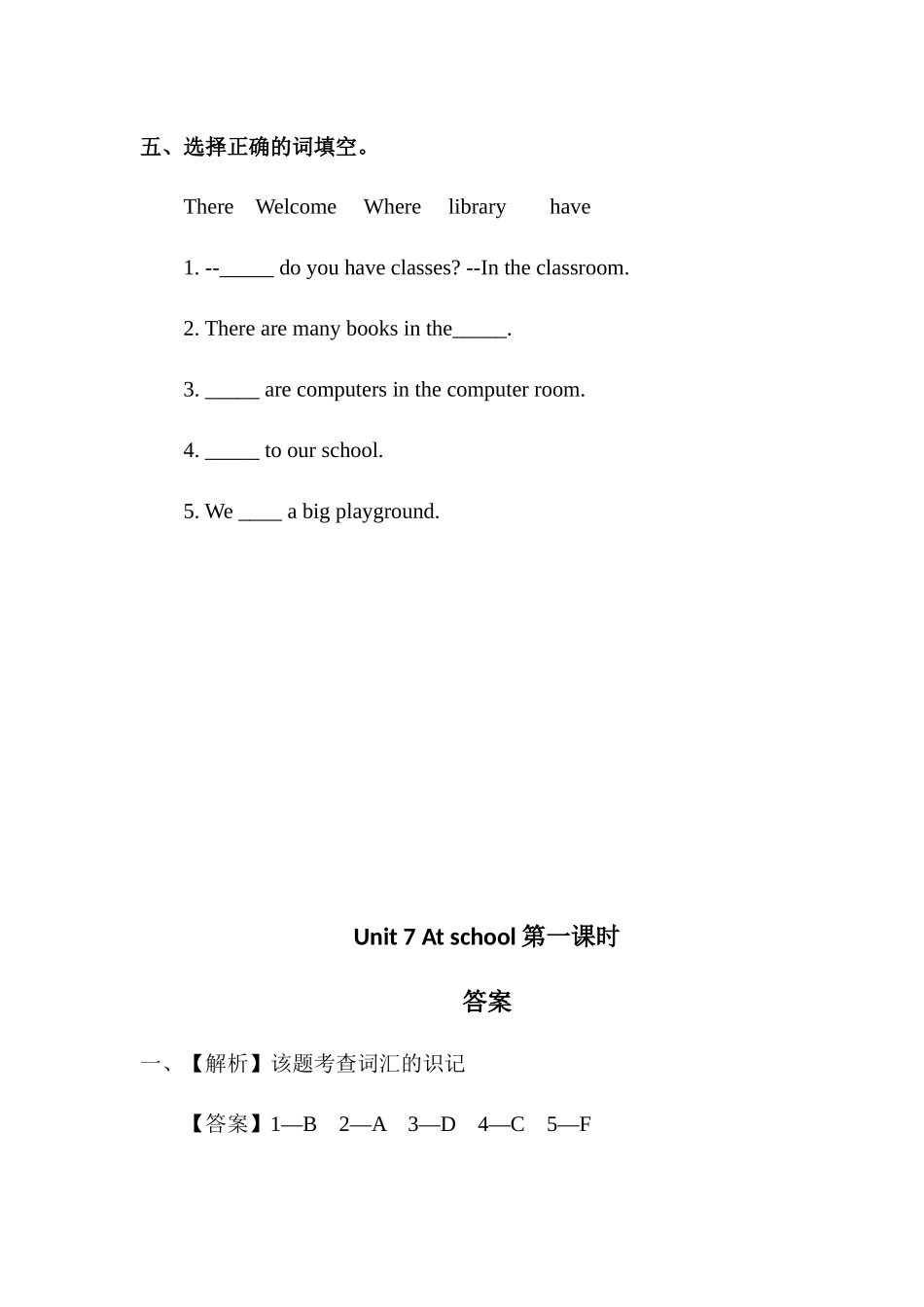 五、选择正确的词填空。

There Welcome Where library have

1. --_____ do you have classes? --In the classroom.

2. There are many books in the_____.

3. _____ are computers in the computer room.

4. _____ to our school.

5. We ____ a big playground.

Unit 7 At school 第一课时

答案

一、【解析】该题考查词汇的识记

【答案】1—B 2—A 3—D 4—C 5—F